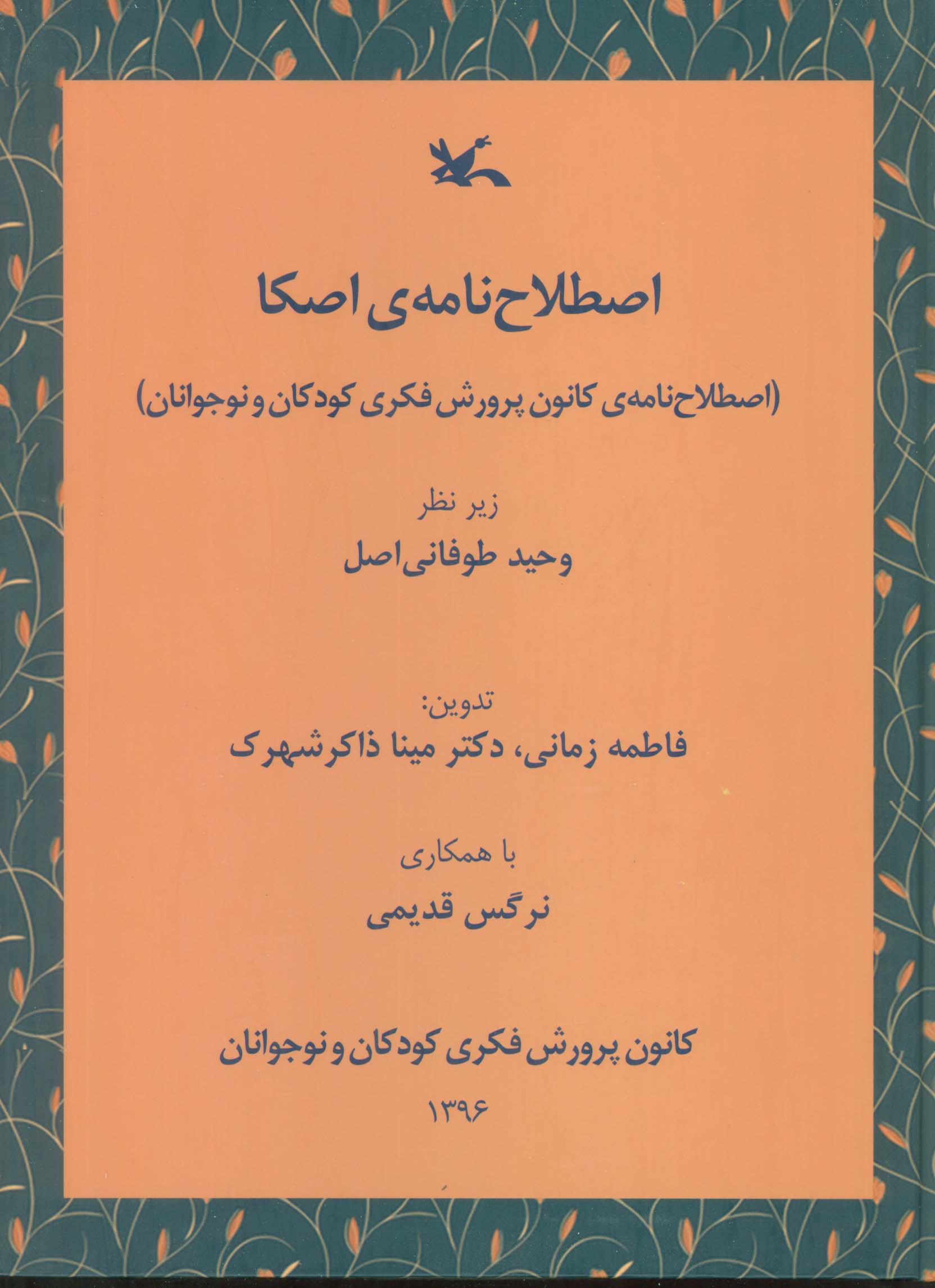 اصطلاح‌نامه‌ی اصکا

(اصطلاح‌نامه‌ی کانون پرورش فکری کودکان و نوجوانان)

زیر نظر
وحید طوفانی‌اصل

تدوین:
فاطمه زمانی، دکتر مینا ذاکرشهرک

با همکاری
نرگس قدیمی

کانون پرورش فکری کودکان و نوجوانان
۱۳۹۶